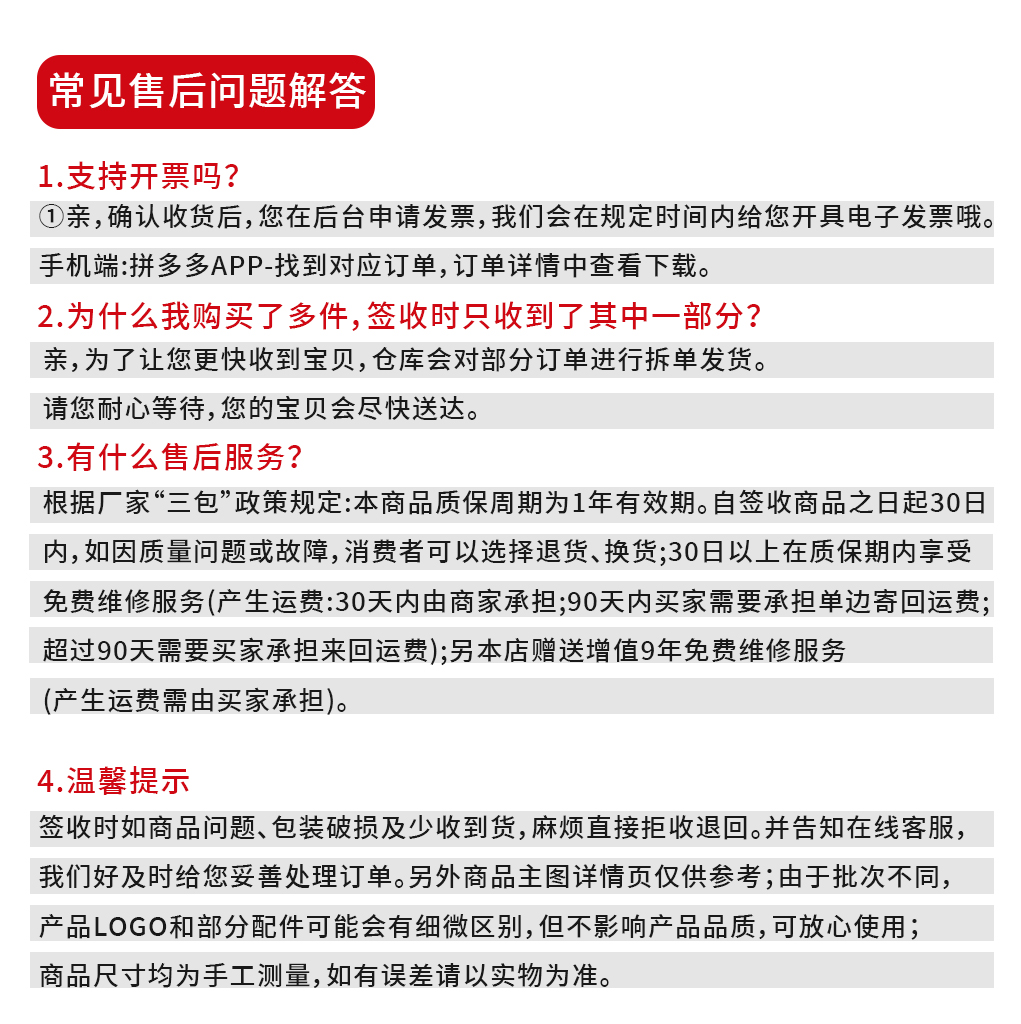 常见售后问题解答

1.支持开票吗?

①亲,确认收货后,您在后台申请发票,我们会在规定时间内给您开具电子发票哦。

手机端:拼多多APP-找到对应订单,订单详情中查看下载。

2.为什么我购买了多件,签收时只收到了其中一部分?

亲,为了让您更快收到宝贝,仓库会对部分订单进行拆单发货。

请您耐心等待,您的宝贝会尽快送达。

3.有什么售后服务?

根据厂家“三包”政策规定:本商品质保周期为1年有效期。自签收商品之日起30日内,如因质量问题或故障,消费者可以选择退货、换货;30日以上在质保期内享受免费维修服务(产生运费:30天内由商家承担;90天内买家需要承担单边寄回运费;超过90天需要买家承担来回运费);另本店赠送增值9年免费维修服务(产生运费需由买家承担)。

4.温馨提示

签收时如商品问题、包装破损及少收到货,麻烦直接拒收退回。并告知在线客服,我们好及时给您妥善处理订单。另外商品主图详情页仅供参考;由于批次不同,产品LOGO和部分配件可能会有细微区别,但不影响产品品质,可放心使用;商品尺寸均为手工测量,如有误差请以实物为准。